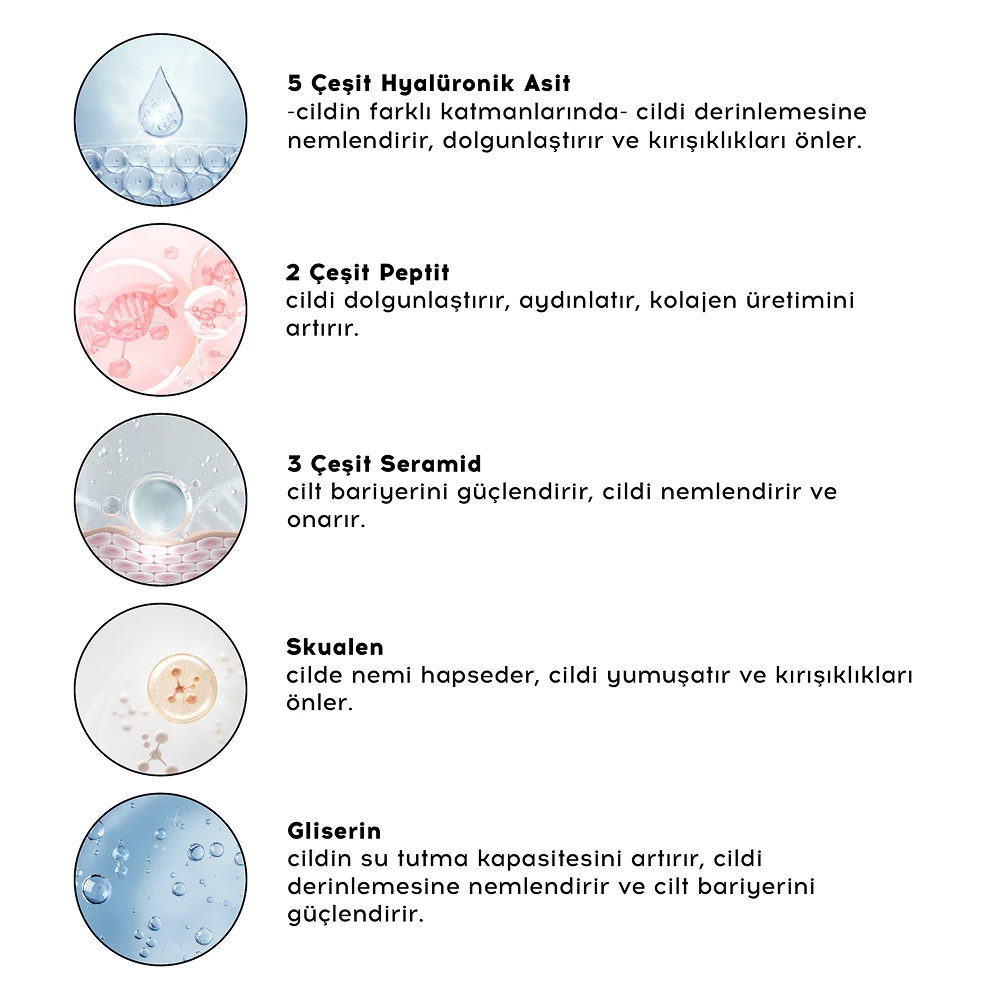 5 Çeşit Hyalüronik Asit
-cildin farklı katmanlarında- cildi derinlemesine nemlendirir, dolgunlaştırır ve kırışıklıkları önler.

2 Çeşit Peptit
cildi dolgunlaştırır, aydınlatır, kolajen üretimini artırır.

3 Çeşit Seramid
cilt bariyerini güçlendirir, cildi nemlendirir ve onarır.

Skualen
cilde nemi hapseder, cildi yumuşatır ve kırışıklıkları önler.

Gliserin
cildin su tutma kapasitesini artırır, cildi derinlemesine nemlendirir ve cilt bariyerini güçlendirir.